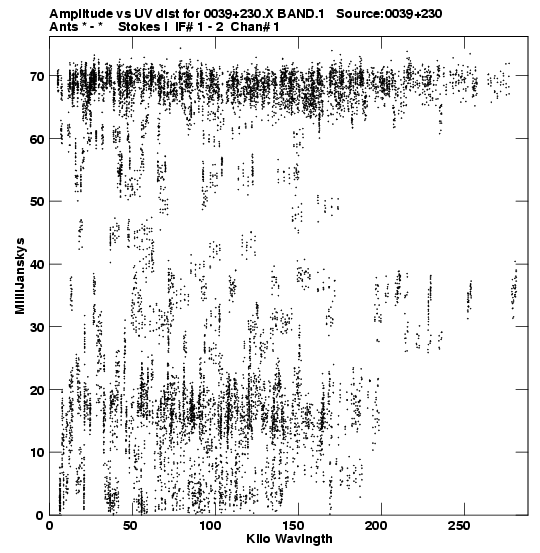 Amplitude vs UV dist for 0039+230.X BAND.1 Source:0039+230
Ants * - * Stokes I IF# 1 - 2 Chan# 1

MilliJanskys
70
60
50
40
30
20
10
0

0 50 100 150 200 250
Kilo Wavlngth